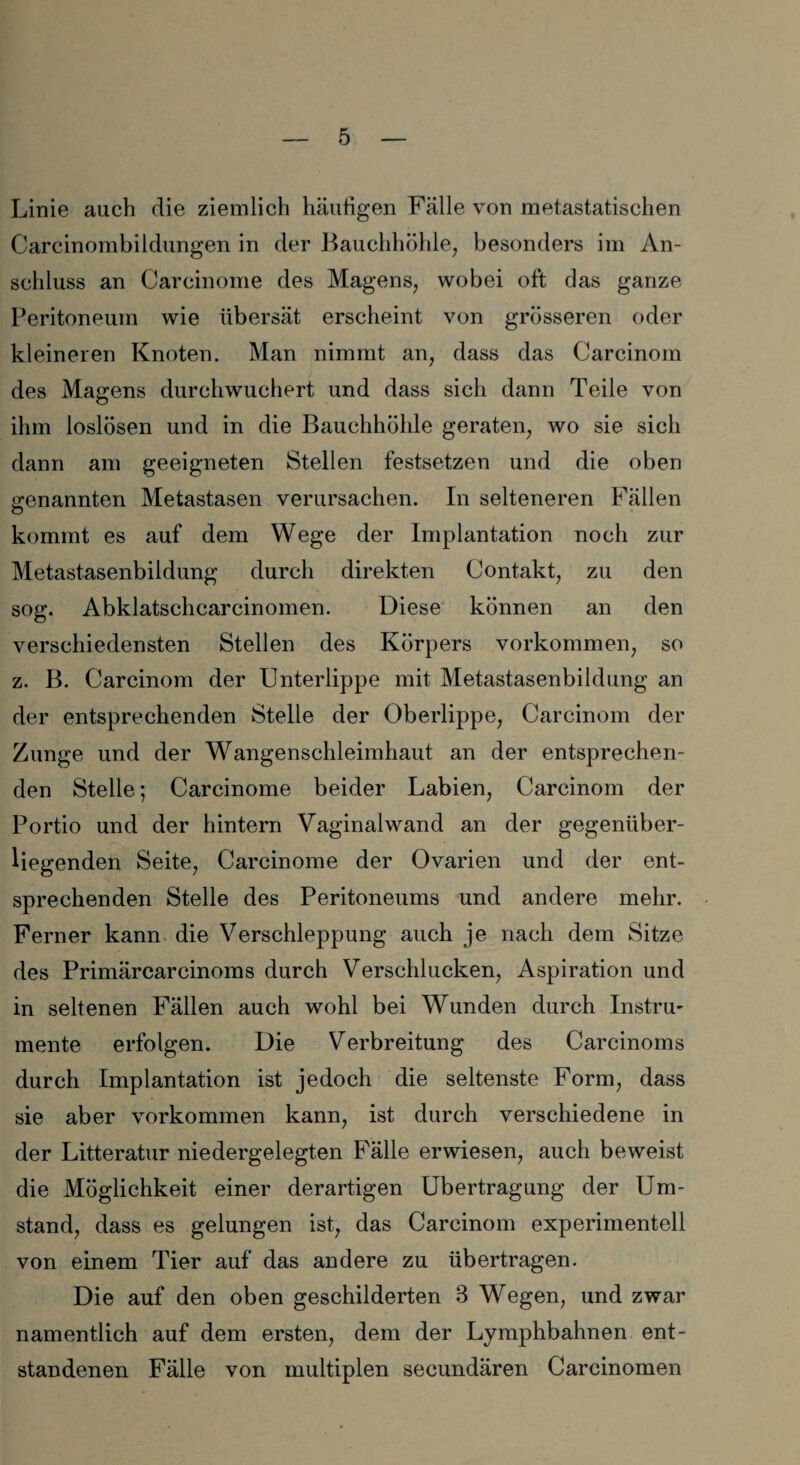 — 5 —

Linie auch die ziemlich häufigen Fälle von metastatischen Carcinombildungen in der Bauchhöhle, besonders im Anschluss an Carcinome des Magens, wobei oft das ganze Peritoneum wie übersät erscheint von grösseren oder kleineren Knoten. Man nimmt an, dass das Carcinom des Magens durchwuchert und dass sich dann Teile von ihm loslösen und in die Bauchhöhle geraten, wo sie sich dann am geeigneten Stellen festsetzen und die oben genannten Metastasen verursachen. In selteneren Fällen kommt es auf dem Wege der Implantation noch zur Metastasenbildung durch direkten Contakt, zu den sog. Abklatschcarcinomen. Diese können an den verschiedensten Stellen des Körpers vorkommen, so z. B. Carcinom der Unterlippe mit Metastasenbildung an der entsprechenden Stelle der Oberlippe, Carcinom der Zunge und der Wangenschleimhaut an der entsprechenden Stelle; Carcinome beider Labien, Carcinom der Portio und der hintern Vaginalwand an der gegenüberliegenden Seite, Carcinome der Ovarien und der entsprechenden Stelle des Peritoneums und andere mehr. Ferner kann die Verschleppung auch je nach dem Sitze des Primärcarcinoms durch Verschlucken, Aspiration und in seltenen Fällen auch wohl bei Wunden durch Instrumente erfolgen. Die Verbreitung des Carcinoms durch Implantation ist jedoch die seltenste Form, dass sie aber vorkommen kann, ist durch verschiedene in der Litteratur niedergelegten Fälle erwiesen, auch beweist die Möglichkeit einer derartigen Ubertragung der Umstand, dass es gelungen ist, das Carcinom experimentell von einem Tier auf das andere zu übertragen.

Die auf den oben geschilderten 3 Wegen, und zwar namentlich auf dem ersten, dem der Lymphbahnen entstandenen Fälle von multiplen secundären Carcinomen